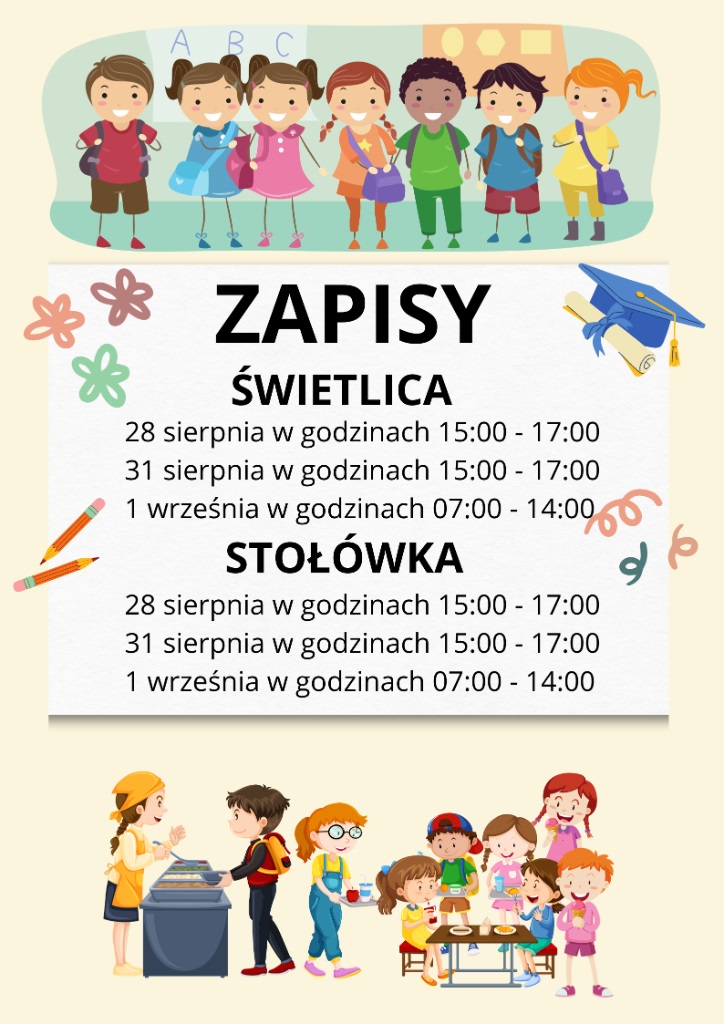 A B C

ZAPISY

ŚWIETLICA

28 sierpnia w godzinach 15:00 - 17:00
31 sierpnia w godzinach 15:00 - 17:00
1 września w godzinach 07:00 - 14:00

STOŁÓWKA

28 sierpnia w godzinach 15:00 - 17:00
31 sierpnia w godzinach 15:00 - 17:00
1 września w godzinach 07:00 - 14:00